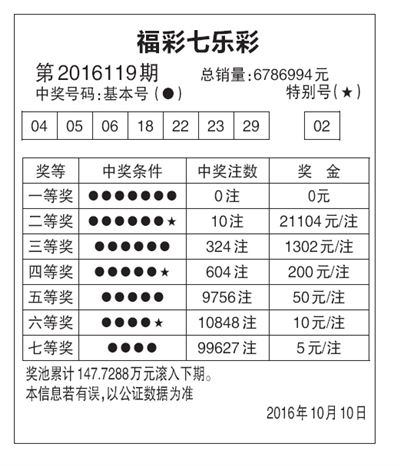 福彩七乐彩

第2016119期 总销量:6786994元

中奖号码:基本号(●) 特别号(★)

| 04 | 05 | 06 | 18 | 22 | 23 | 29 | | 02 |
|---|---|---|---|---|---|---|---|---|

| 奖等 | 中奖条件 | 中奖注数 | 奖 金 |
|---|---|---|---|
| 一等奖 | ●●●●●●● | 0注 | 0元 |
| 二等奖 | ●●●●●●★ | 10注 | 21104元/注 |
| 三等奖 | ●●●●●● | 324注 | 1302元/注 |
| 四等奖 | ●●●●●★ | 604注 | 200元/注 |
| 五等奖 | ●●●●● | 9756注 | 50元/注 |
| 六等奖 | ●●●●★ | 10848注 | 10元/注 |
| 七等奖 | ●●●● | 99627注 | 5元/注 |

奖池累计147.7288万元滚入下期。

本信息若有误,以公证数据为准

2016年10月10日